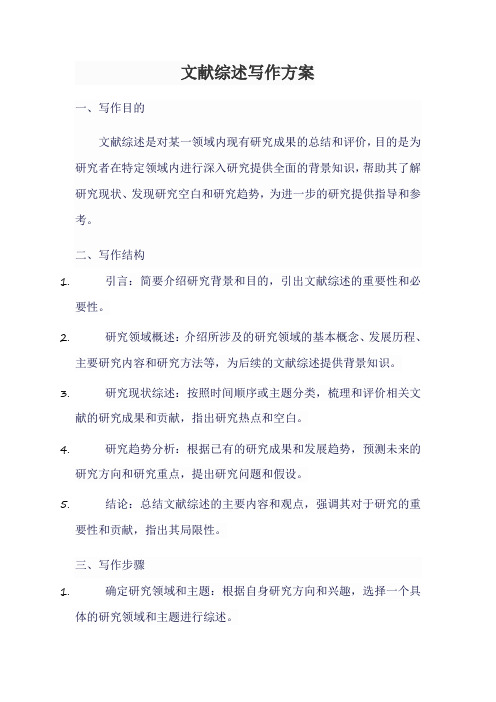 文献综述写作方案

一、写作目的

文献综述是对某一领域内现有研究成果的总结和评价，目的是为研究者在特定领域内进行深入研究提供全面的背景知识，帮助其了解研究现状、发现研究空白和研究趋势，为进一步的研究提供指导和参考。

二、写作结构

1. 引言：简要介绍研究背景和目的，引出文献综述的重要性和必要性。

2. 研究领域概述：介绍所涉及的研究领域的基本概念、发展历程、主要研究内容和研究方法等，为后续的文献综述提供背景知识。

3. 研究现状综述：按照时间顺序或主题分类，梳理和评价相关文献的研究成果和贡献，指出研究热点和空白。

4. 研究趋势分析：根据已有的研究成果和发展趋势，预测未来的研究方向和研究重点，提出研究问题和假设。

5. 结论：总结文献综述的主要内容和观点，强调其对于研究的重要性和贡献，指出其局限性。

三、写作步骤

1. 确定研究领域和主题：根据自身研究方向和兴趣，选择一个具体的研究领域和主题进行综述。